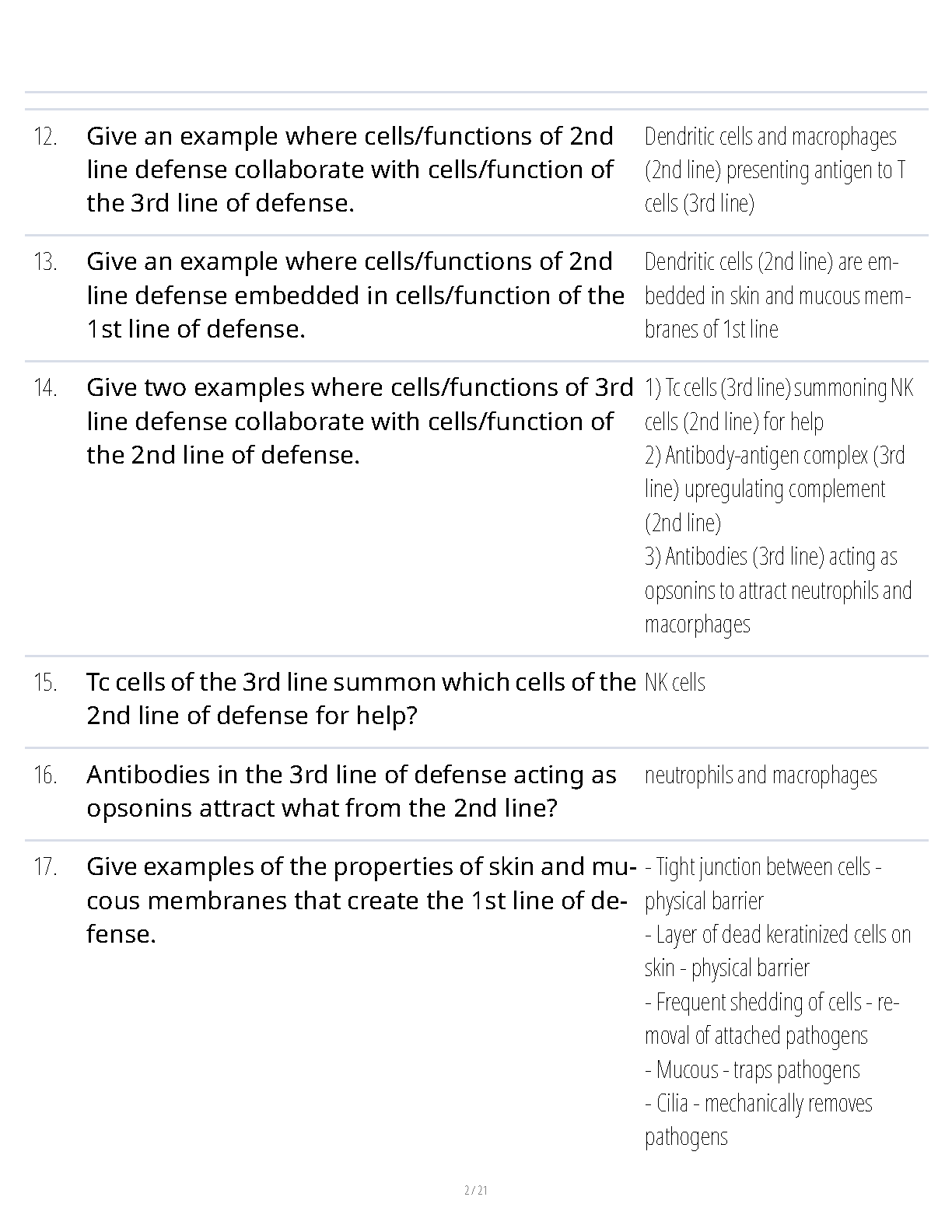 12. Give an example where cells/functions of 2nd line defense collaborate with cells/function of the 3rd line of defense.

Dendritic cells and macrophages (2nd line) presenting antigen to T cells (3rd line)

13. Give an example where cells/functions of 2nd line defense embedded in cells/function of the 1st line of defense.

Dendritic cells (2nd line) are embedded in skin and mucous membranes of 1st line

14. Give two examples where cells/functions of 3rd line defense collaborate with cells/function of the 2nd line of defense.

1) Tc cells (3rd line) summoning NK cells (2nd line) for help
2) Antibody-antigen complex (3rd line) upregulating complement (2nd line)
3) Antibodies (3rd line) acting as opsonins to attract neutrophils and macorphages

15. Tc cells of the 3rd line summon which cells of the 2nd line of defense for help?

NK cells

16. Antibodies in the 3rd line of defense acting as opsonins attract what from the 2nd line?

neutrophils and macrophages

17. Give examples of the properties of skin and mucous membranes that create the 1st line of defense.

- Tight junction between cells - physical barrier
- Layer of dead keratinized cells on skin - physical barrier
- Frequent shedding of cells - removal of attached pathogens
- Mucous - traps pathogens
- Cilia - mechanically removes pathogens

2 / 21